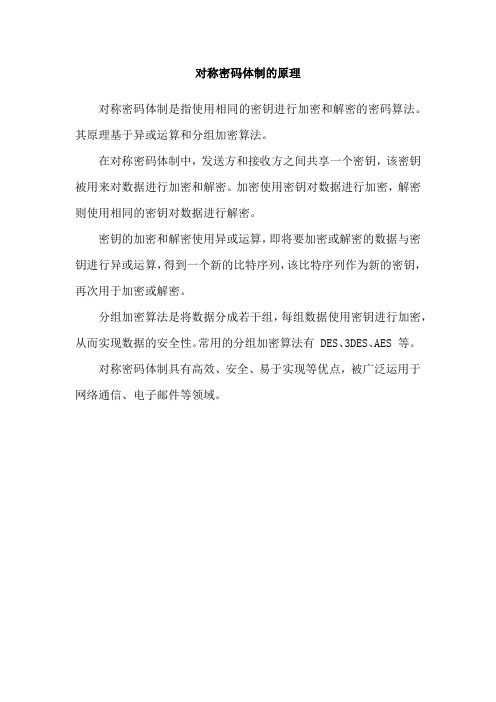 对称密码体制的原理

对称密码体制是指使用相同的密钥进行加密和解密的密码算法。其原理基于异或运算和分组加密算法。

在对称密码体制中，发送方和接收方之间共享一个密钥，该密钥被用来对数据进行加密和解密。加密使用密钥对数据进行加密，解密则使用相同的密钥对数据进行解密。

密钥的加密和解密使用异或运算，即将要加密或解密的数据与密钥进行异或运算，得到一个新的比特序列，该比特序列作为新的密钥，再次用于加密或解密。

分组加密算法是将数据分成若干组，每组数据使用密钥进行加密，从而实现数据的安全性。常用的分组加密算法有 DES、3DES、AES 等。

对称密码体制具有高效、安全、易于实现等优点，被广泛运用于网络通信、电子邮件等领域。